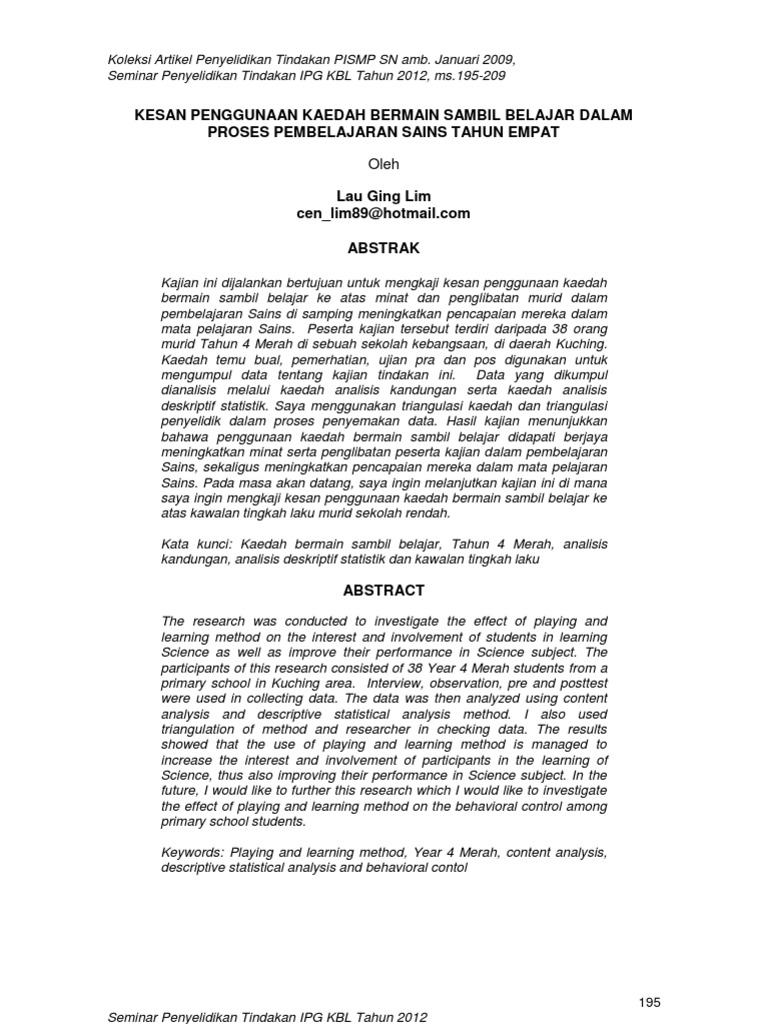 Koleksi Artikel Penyelidikan Tindakan PISMP SN amb. Januari 2009, Seminar Penyelidikan Tindakan IPG KBL Tahun 2012, ms.195-209

KESAN PENGGUNAAN KAEDAH BERMAIN SAMBIL BELAJAR DALAM PROSES PEMBELAJARAN SAINS TAHUN EMPAT

Oleh

Lau Ging Lim
cen_lim89@hotmail.com

ABSTRAK

Kajian ini dijalankan bertujuan untuk mengkaji kesan penggunaan kaedah bermain sambil belajar ke atas minat dan penglibatan murid dalam pembelajaran Sains di samping meningkatkan pencapaian mereka dalam mata pelajaran Sains. Peserta kajian tersebut terdiri daripada 38 orang murid Tahun 4 Merah di sebuah sekolah kebangsaan, di daerah Kuching. Kaedah temu bual, pemerhatian, ujian pra dan pos digunakan untuk mengumpul data tentang kajian tindakan ini. Data yang dikumpul dianalisis melalui kaedah analisis kandungan serta kaedah analisis deskriptif statistik. Saya menggunakan triangulasi kaedah dan triangulasi penyelidik dalam proses penyemakan data. Hasil kajian menunjukkan bahawa penggunaan kaedah bermain sambil belajar didapati berjaya meningkatkan minat serta penglibatan peserta kajian dalam pembelajaran Sains, sekaligus meningkatkan pencapaian mereka dalam mata pelajaran Sains. Pada masa akan datang, saya ingin melanjutkan kajian ini di mana saya ingin mengkaji kesan penggunaan kaedah bermain sambil belajar ke atas kawalan tingkah laku murid sekolah rendah.

Kata kunci: Kaedah bermain sambil belajar, Tahun 4 Merah, analisis kandungan, analisis deskriptif statistik dan kawalan tingkah laku

ABSTRACT

The research was conducted to investigate the effect of playing and learning method on the interest and involvement of students in learning Science as well as improve their performance in Science subject. The participants of this research consisted of 38 Year 4 Merah students from a primary school in Kuching area. Interview, observation, pre and posttest were used in collecting data. The data was then analyzed using content analysis and descriptive statistical analysis method. I also used triangulation of method and researcher in checking data. The results showed that the use of playing and learning method is managed to increase the interest and involvement of participants in the learning of Science, thus also improving their performance in Science subject. In the future, I would like to further this research which I would like to investigate the effect of playing and learning method on the behavioral control among primary school students.

Keywords: Playing and learning method, Year 4 Merah, content analysis, descriptive statistical analysis and behavioral contol

195

Seminar Penyelidikan Tindakan IPG KBL Tahun 2012